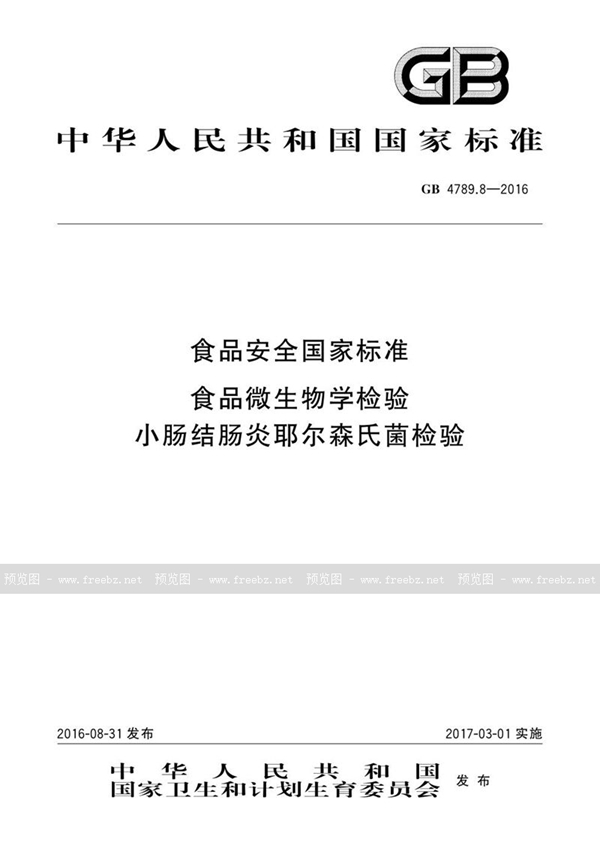 GB

中华人民共和国国家标准

GB 4789.8—2016

食品安全国家标准
食品微生物学检验
小肠结肠炎耶尔森氏菌检验

预览图 - www.freebz.net 预览图 - www.freebz.net 预览图 - www.freebz.net 预览图 - www.freebz.net

2016-08-31 发布

2017-03-01 实施

中华人民共和国
国家卫生和计划生育委员会 发布